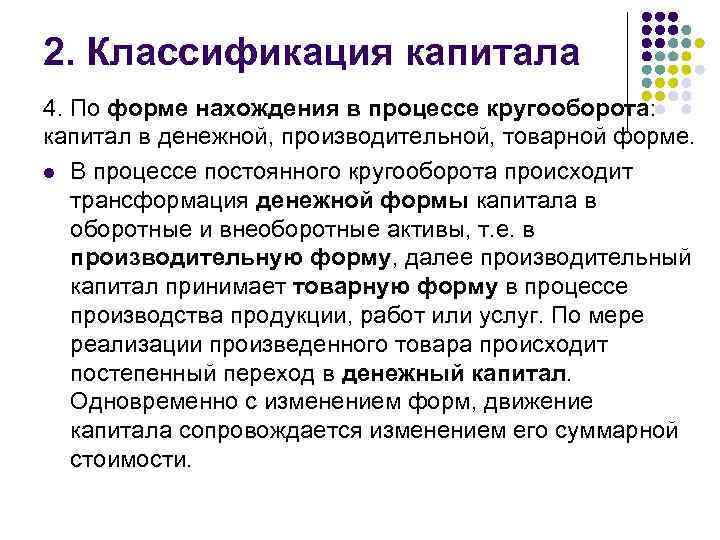 2. Классификация капитала

4. По форме нахождения в процессе кругооборота: капитал в денежной, производительной, товарной форме.

В процессе постоянного кругооборота происходит трансформация денежной формы капитала в оборотные и внеоборотные активы, т.е. в производительную форму, далее производительный капитал принимает товарную форму в процессе производства продукции, работ или услуг. По мере реализации произведенного товара происходит постепенный переход в денежный капитал. Одновременно с изменением форм, движение капитала сопровождается изменением его суммарной стоимости.